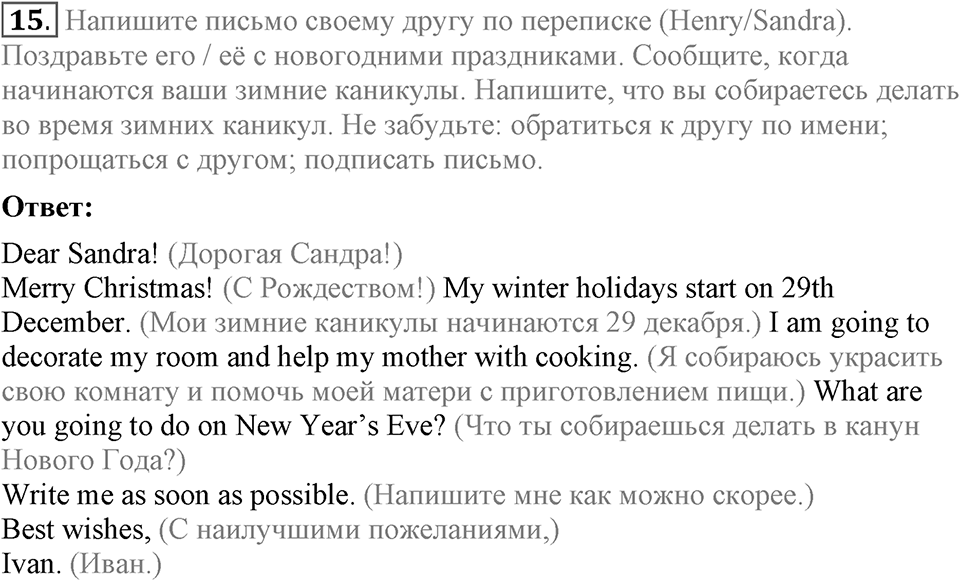 15. Напишите письмо своему другу по переписке (Henry/Sandra). Поздравьте его / её с новогодними праздниками. Сообщите, когда начинаются ваши зимние каникулы. Напишите, что вы собираетесь делать во время зимних каникул. Не забудьте: обратиться к другу по имени; попрощаться с другом; подписать письмо.

Ответ:

Dear Sandra! (Дорогая Сандра!)
Merry Christmas! (С Рождеством!) My winter holidays start on 29th December. (Мои зимние каникулы начинаются 29 декабря.) I am going to decorate my room and help my mother with cooking. (Я собираюсь украсить свою комнату и помочь моей матери с приготовлением пищи.) What are you going to do on New Year's Eve? (Что ты собираешься делать в канун Нового Года?)
Write me as soon as possible. (Напишите мне как можно скорее.)
Best wishes, (С наилучшими пожеланиями,)
Ivan. (Иван.)